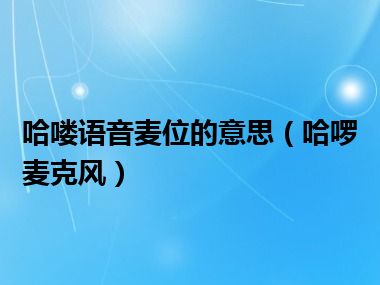 哈喽语音麦位的意思（哈啰麦克风）